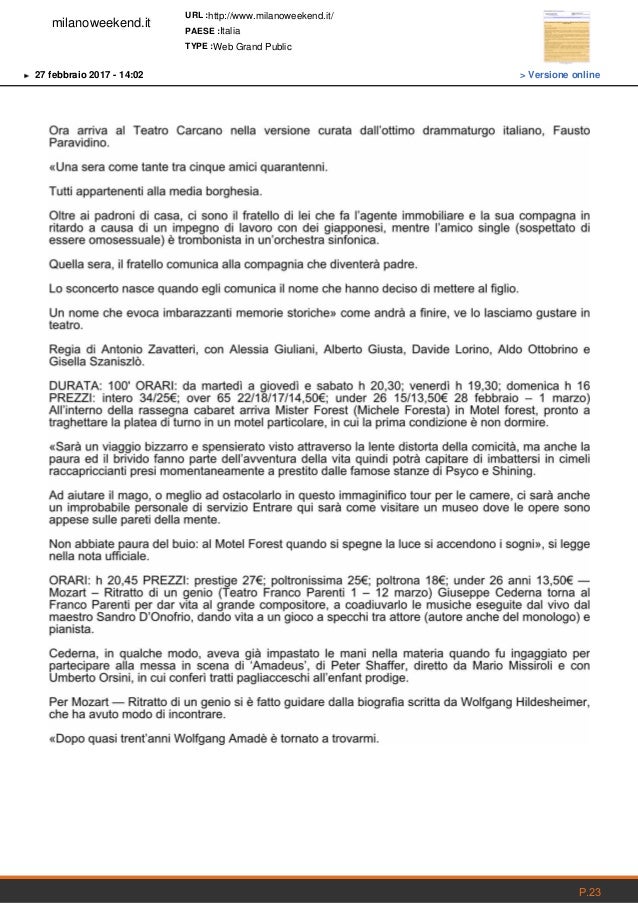 milanoweekend.it

URL :http://www.milanoweekend.it/
PAESE :Italia
TYPE :Web Grand Public

► 27 febbraio 2017 - 14:02

> Versione online

Ora arriva al Teatro Carcano nella versione curata dall'ottimo drammaturgo italiano, Fausto Paravidino.

«Una sera come tante tra cinque amici quarantenni.

Tutti appartenenti alla media borghesia.

Oltre ai padroni di casa, ci sono il fratello di lei che fa l'agente immobiliare e la sua compagna in ritardo a causa di un impegno di lavoro con dei giapponesi, mentre l'amico single (sospettato di essere omosessuale) è trombonista in un'orchestra sinfonica.

Quella sera, il fratello comunica alla compagnia che diventerà padre.

Lo sconcerto nasce quando egli comunica il nome che hanno deciso di mettere al figlio.

Un nome che evoca imbarazzanti memorie storiche» come andrà a finire, ve lo lasciamo gustare in teatro.

Regia di Antonio Zavatteri, con Alessia Giuliani, Alberto Giusta, Davide Lorino, Aldo Ottobrino e Gisella Szaniszlò.

DURATA: 100' ORARI: da martedì a giovedì e sabato h 20,30; venerdì h 19,30; domenica h 16 PREZZI: intero 34/25€; over 65 22/18/17/14,50€; under 26 15/13,50€ 28 febbraio – 1 marzo) All'interno della rassegna cabaret arriva Mister Forest (Michele Foresta) in Motel forest, pronto a traghettare la platea di turno in un motel particolare, in cui la prima condizione è non dormire.

«Sarà un viaggio bizzarro e spensierato visto attraverso la lente distorta della comicità, ma anche la paura ed il brivido fanno parte dell'avventura della vita quindi potrà capitare di imbattersi in cimeli raccapriccianti presi momentaneamente a prestito dalle famose stanze di Psyco e Shining.

Ad aiutare il mago, o meglio ad ostacolarlo in questo immaginifico tour per le camere, ci sarà anche un improbabile personale di servizio Entrare qui sarà come visitare un museo dove le opere sono appese sulle pareti della mente.

Non abbiate paura del buio: al Motel Forest quando si spegne la luce si accendono i sogni», si legge nella nota ufficiale.

ORARI: h 20,45 PREZZI: prestige 27€; poltronissima 25€; poltrona 18€; under 26 anni 13,50€ — Mozart – Ritratto di un genio (Teatro Franco Parenti 1 – 12 marzo) Giuseppe Cederna torna al Franco Parenti per dar vita al grande compositore, a coadiuvarlo le musiche eseguite dal vivo dal maestro Sandro D'Onofrio, dando vita a un gioco a specchi tra attore (autore anche del monologo) e pianista.

Cederna, in qualche modo, aveva già impastato le mani nella materia quando fu ingaggiato per partecipare alla messa in scena di 'Amadeus', di Peter Shaffer, diretto da Mario Missiroli e con Umberto Orsini, in cui conferì tratti pagliacceschi all'enfant prodige.

Per Mozart — Ritratto di un genio si è fatto guidare dalla biografia scritta da Wolfgang Hildesheimer, che ha avuto modo di incontrare.

«Dopo quasi trent'anni Wolfgang Amadè è tornato a trovarmi.

P.23